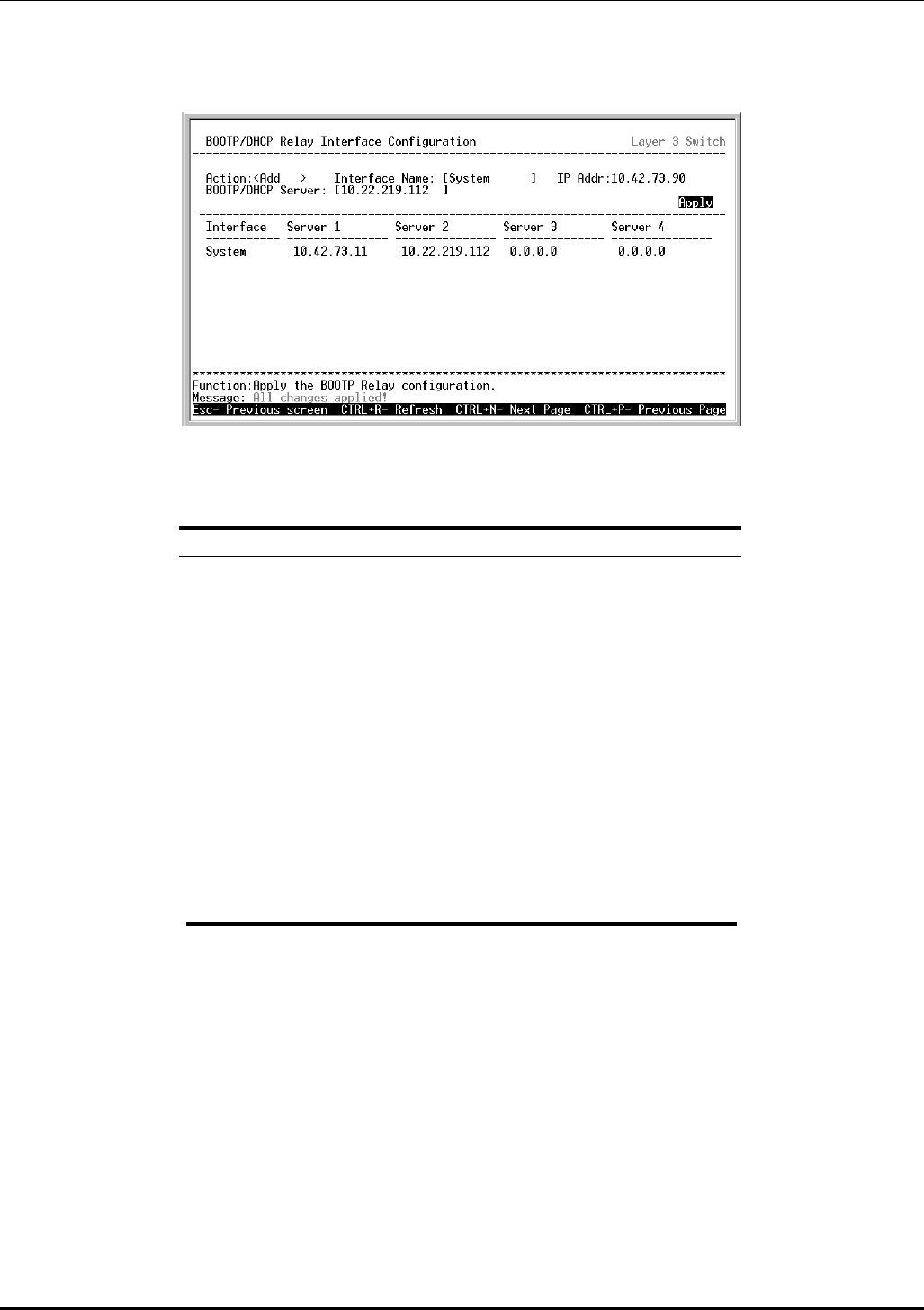 BOOTP/DHCP Relay Interface Configuration Layer 3 Switch

Action:<Add > Interface Name: [System ] IP Addr:10.42.73.90
BOOTP/DHCP Server: [10.22.219.112 ]

Apply

| Interface | Server 1 | Server 2 | Server 3 | Server 4 |
|---|---|---|---|---|
| System | 10.42.73.11 | 10.22.219.112 | 0.0.0.0 | 0.0.0.0 |

Function:Apply the BOOTP Relay configuration.
Message: All changes applied!
Esc= Previous screen CTRL+R= Refresh CTRL+N= Next Page CTRL+P= Previous Page